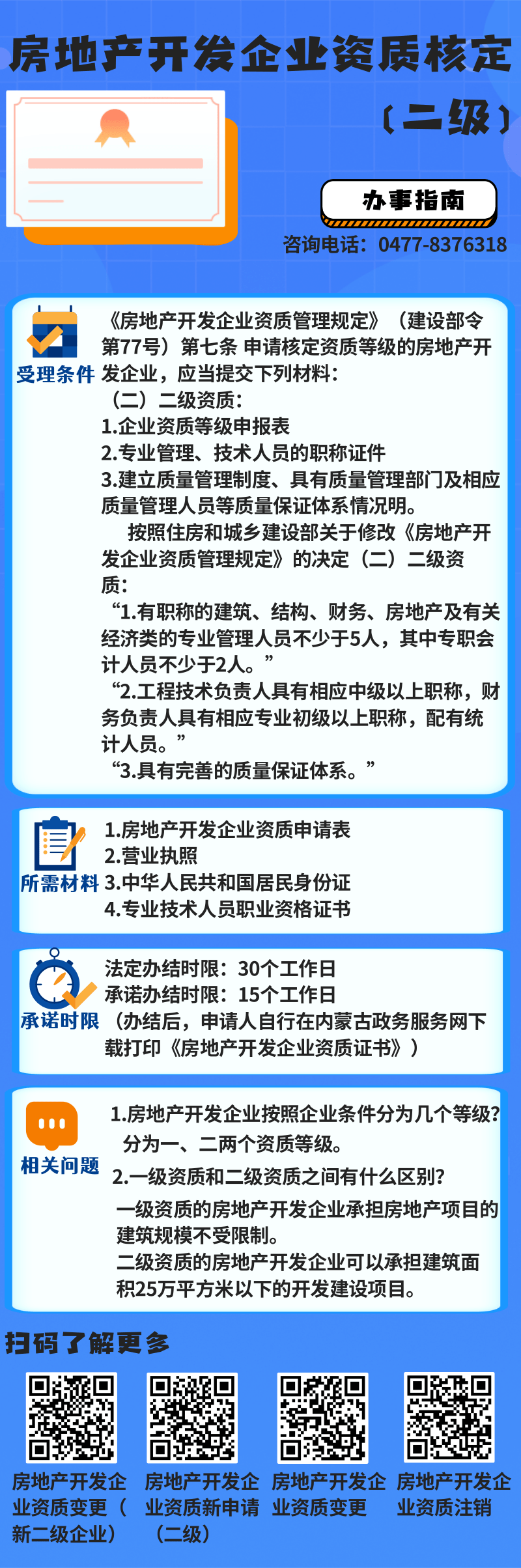 房地产开发企业资质核定
（二级）

办事指南

咨询电话：0477-8376318

受理条件

《房地产开发企业资质管理规定》（建设部令第77号）第七条 申请核定资质等级的房地产开发企业，应当提交下列材料：
（二）二级资质：
1.企业资质等级申报表
2.专业管理、技术人员的职称证件
3.建立质量管理制度、具有质量管理部门及相应质量管理人员等质量保证体系情况明。
按照住房和城乡建设部关于修改《房地产开发企业资质管理规定》的决定（二）二级资质：
“1.有职称的建筑、结构、财务、房地产及有关经济类的专业管理人员不少于5人，其中专职会计人员不少于2人。”
“2.工程技术负责人具有相应中级以上职称，财务负责人具有相应专业初级以上职称，配有统计人员。”
“3.具有完善的质量保证体系。”

所需材料

1.房地产开发企业资质申请表
2.营业执照
3.中华人民共和国居民身份证
4.专业技术人员职业资格证书

承诺时限

法定办结时限：30个工作日
承诺办结时限：15个工作日
（办结后，申请人自行在内蒙古政务服务网下载打印《房地产开发企业资质证书》）

相关问题

1.房地产开发企业按照企业条件分为几个等级?
分为一、二两个资质等级。
2.一级资质和二级资质之间有什么区别?
一级资质的房地产开发企业承担房地产项目的建筑规模不受限制。
二级资质的房地产开发企业可以承担建筑面积25万平方米以下的开发建设项目。

扫码了解更多

房地产开发企业资质变更（新二级企业）

房地产开发企业资质新申请（二级）

房地产开发企业资质变更

房地产开发企业资质注销